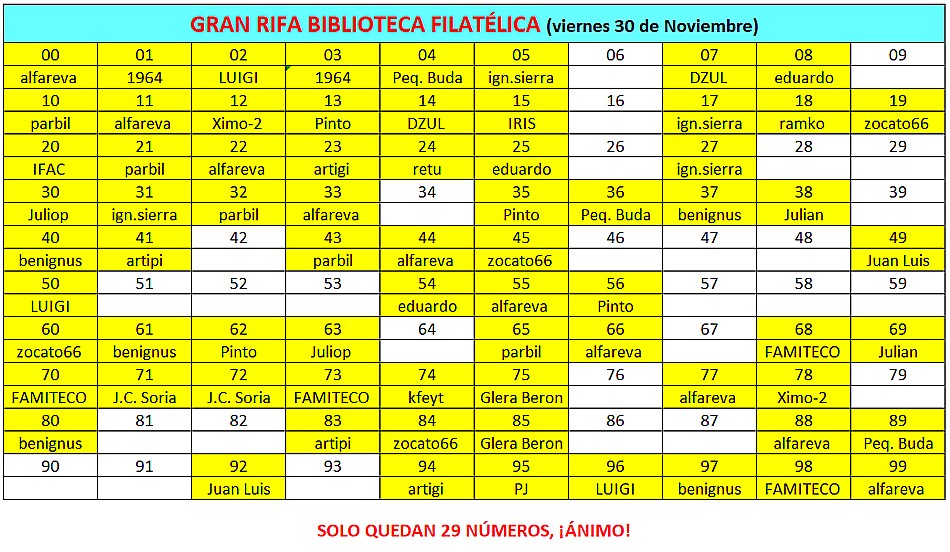 GRAN RIFA BIBLIOTECA FILATÉLICA (viernes 30 de Noviembre)

| 00 | 01 | 02 | 03 | 04 | 05 | 06 | 07 | 08 | 09 |
|---|---|---|---|---|---|---|---|---|---|
| alfareva | 1964 | LUIGI | 1964 | Peq. Buda | ign.sierra | | DZUL | eduardo | |
| 10 | 11 | 12 | 13 | 14 | 15 | 16 | 17 | 18 | 19 |
| parbil | alfareva | Ximo-2 | Pinto | DZUL | IRIS | | ign.sierra | ramko | zocato66 |
| 20 | 21 | 22 | 23 | 24 | 25 | 26 | 27 | 28 | 29 |
| IFAC | parbil | alfareva | artigi | retu | eduardo | | ign.sierra | | |
| 30 | 31 | 32 | 33 | 34 | 35 | 36 | 37 | 38 | 39 |
| Juliop | ign.sierra | parbil | alfareva | | Pinto | Peq. Buda | benignus | Julian | |
| 40 | 41 | 42 | 43 | 44 | 45 | 46 | 47 | 48 | 49 |
| benignus | artipi | | parbil | alfareva | zocato66 | | | | Juan Luis |
| 50 | 51 | 52 | 53 | 54 | 55 | 56 | 57 | 58 | 59 |
| LUIGI | | | | eduardo | alfareva | Pinto | | | |
| 60 | 61 | 62 | 63 | 64 | 65 | 66 | 67 | 68 | 69 |
| zocato66 | benignus | Pinto | Juliop | | parbil | alfareva | | FAMITECO | Julian |
| 70 | 71 | 72 | 73 | 74 | 75 | 76 | 77 | 78 | 79 |
| FAMITECO | J.C. Soria | J.C. Soria | FAMITECO | kfeyt | Glera Beron | | alfareva | Ximo-2 | |
| 80 | 81 | 82 | 83 | 84 | 85 | 86 | 87 | 88 | 89 |
| benignus | | | artipi | zocato66 | Glera Beron | | | alfareva | Peq. Buda |
| 90 | 91 | 92 | 93 | 94 | 95 | 96 | 97 | 98 | 99 |
| | | Juan Luis | | artigi | PJ | LUIGI | benignus | FAMITECO | alfareva |

SOLO QUEDAN 29 NÚMEROS, ¡ÁNIMO!